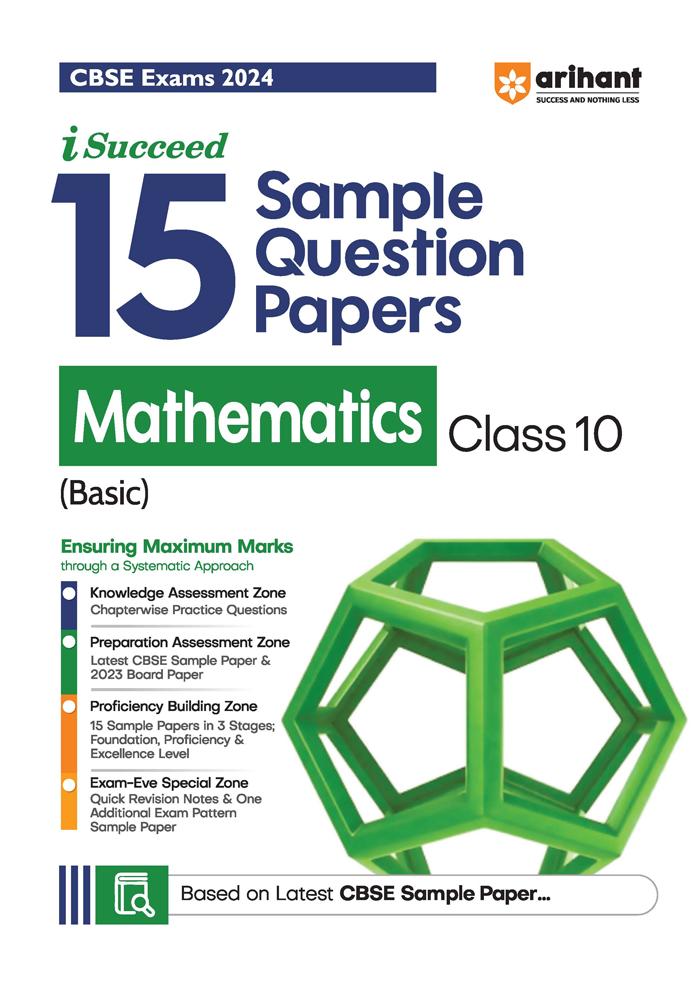 CBSE Exams 2024

arihant
SUCCESS AND NOTHING LESS

i Succeed

15 Sample Question Papers

Mathematics Class 10

(Basic)

Ensuring Maximum Marks
through a Systematic Approach

Knowledge Assessment Zone
Chapterwise Practice Questions

Preparation Assessment Zone
Latest CBSE Sample Paper & 2023 Board Paper

Proficiency Building Zone
15 Sample Papers in 3 Stages; Foundation, Proficiency & Excellence Level

Exam-Eve Special Zone
Quick Revision Notes & One Additional Exam Pattern Sample Paper

Based on Latest CBSE Sample Paper...